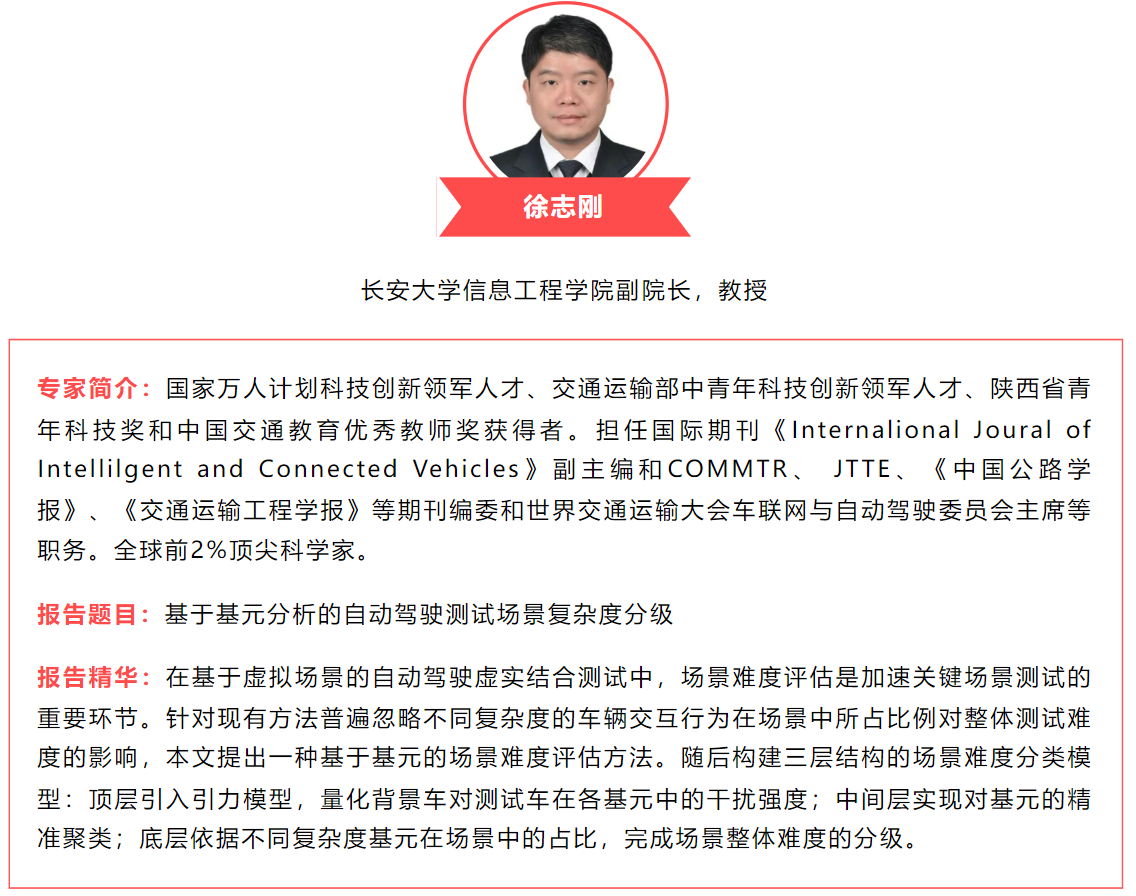 徐志刚

长安大学信息工程学院副院长，教授

专家简介：国家万人计划科技创新领军人才、交通运输部中青年科技创新领军人才、陕西省青年科技奖和中国交通教育优秀教师奖获得者。担任国际期刊《Internalional Joural of Intellilgent and Connected Vehicles》副主编和COMMTR、 JTTE、《中国公路学报》、《交通运输工程学报》等期刊编委和世界交通运输大会车联网与自动驾驶委员会主席等职务。全球前2%顶尖科学家。

报告题目：基于基元分析的自动驾驶测试场景复杂度分级

报告精华：在基于虚拟场景的自动驾驶虚实结合测试中，场景难度评估是加速关键场景测试的重要环节。针对现有方法普遍忽略不同复杂度的车辆交互行为在场景中所占比例对整体测试难度的影响，本文提出一种基于基元的场景难度评估方法。随后构建三层结构的场景难度分类模型：顶层引入引力模型，量化背景车对测试车在各基元中的干扰强度；中间层实现对基元的精准聚类；底层依据不同复杂度基元在场景中的占比，完成场景整体难度的分级。